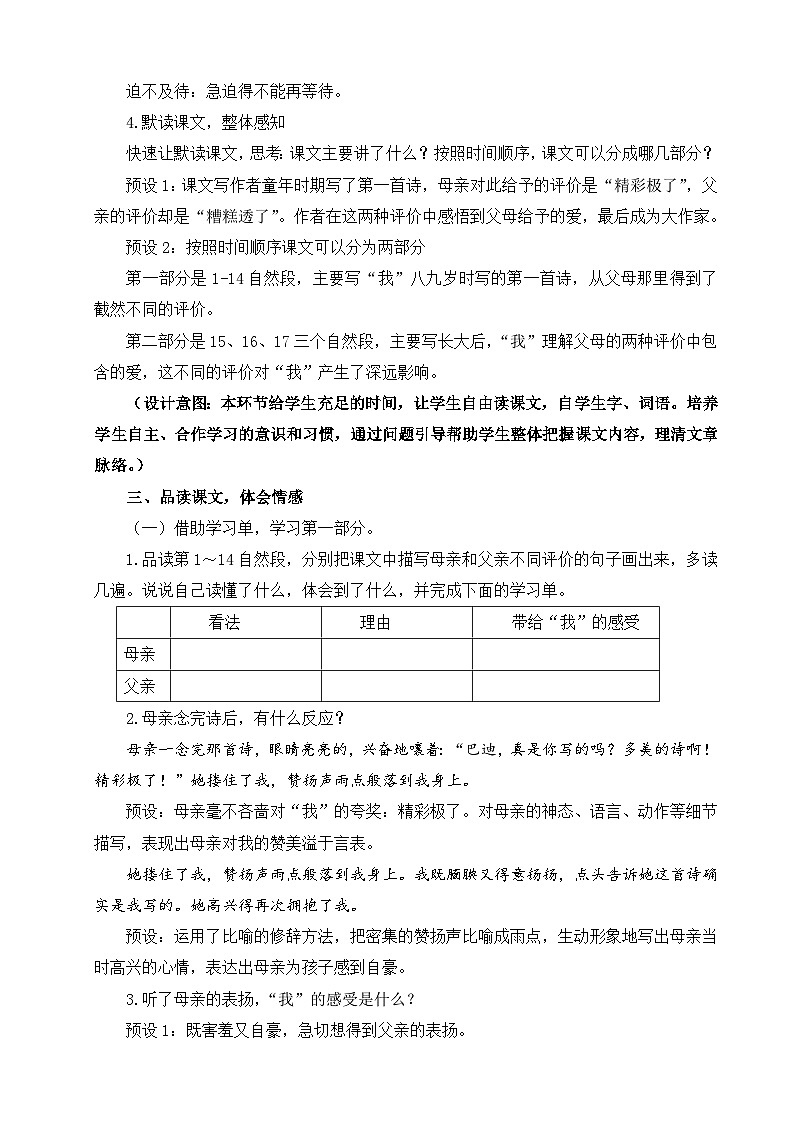 迫不及待：急迫得不能再等待。

4.默读课文，整体感知

快速让默读课文，思考：课文主要讲了什么？按照时间顺序，课文可以分成哪几部分？

预设1：课文写作者童年时期写了第一首诗，母亲对此给予的评价是“精彩极了”，父亲的评价却是“糟糕透了”。作者在这两种评价中感悟到父母给予的爱，最后成为大作家。

预设2：按照时间顺序课文可以分为两部分

第一部分是1-14自然段，主要写“我”八九岁时写的第一首诗，从父母那里得到了截然不同的评价。

第二部分是15、16、17三个自然段，主要写长大后，“我”理解父母的两种评价中包含的爱，这不同的评价对“我”产生了深远影响。

（设计意图：本环节给学生充足的时间，让学生自由读课文，自学生字、词语。培养学生自主、合作学习的意识和习惯，通过问题引导帮助学生整体把握课文内容，理清文章脉络。）

三、品读课文，体会情感

（一）借助学习单，学习第一部分。

1.品读第1～14自然段，分别把课文中描写母亲和父亲不同评价的句子画出来，多读几遍。说说自己读懂了什么，体会到了什么，并完成下面的学习单。

| | 看法 | 理由 | 带给“我”的感受 |
|---|---|---|---|
| 母亲 | | | |
| 父亲 | | | |

2.母亲念完诗后，有什么反应？

母亲一念完那首诗，眼睛亮亮的，兴奋地嚷着：“巴迪，真是你写的吗？多美的诗啊！精彩极了！”她搂住了我，赞扬声雨点般落到我身上。

预设：母亲毫不吝啬对“我”的夸奖：精彩极了。对母亲的神态、语言、动作等细节描写，表现出母亲对我的赞美溢于言表。

她搂住了我，赞扬声雨点般落到我身上。我既腼腆又得意扬扬，点头告诉她这首诗确实是我写的。她高兴得再次拥抱了我。

预设：运用了比喻的修辞方法，把密集的赞扬声比喻成雨点，生动形象地写出母亲当时高兴的心情，表达出母亲为孩子感到自豪。

3.听了母亲的表扬，“我”的感受是什么？

预设1：既害羞又自豪，急切想得到父亲的表扬。